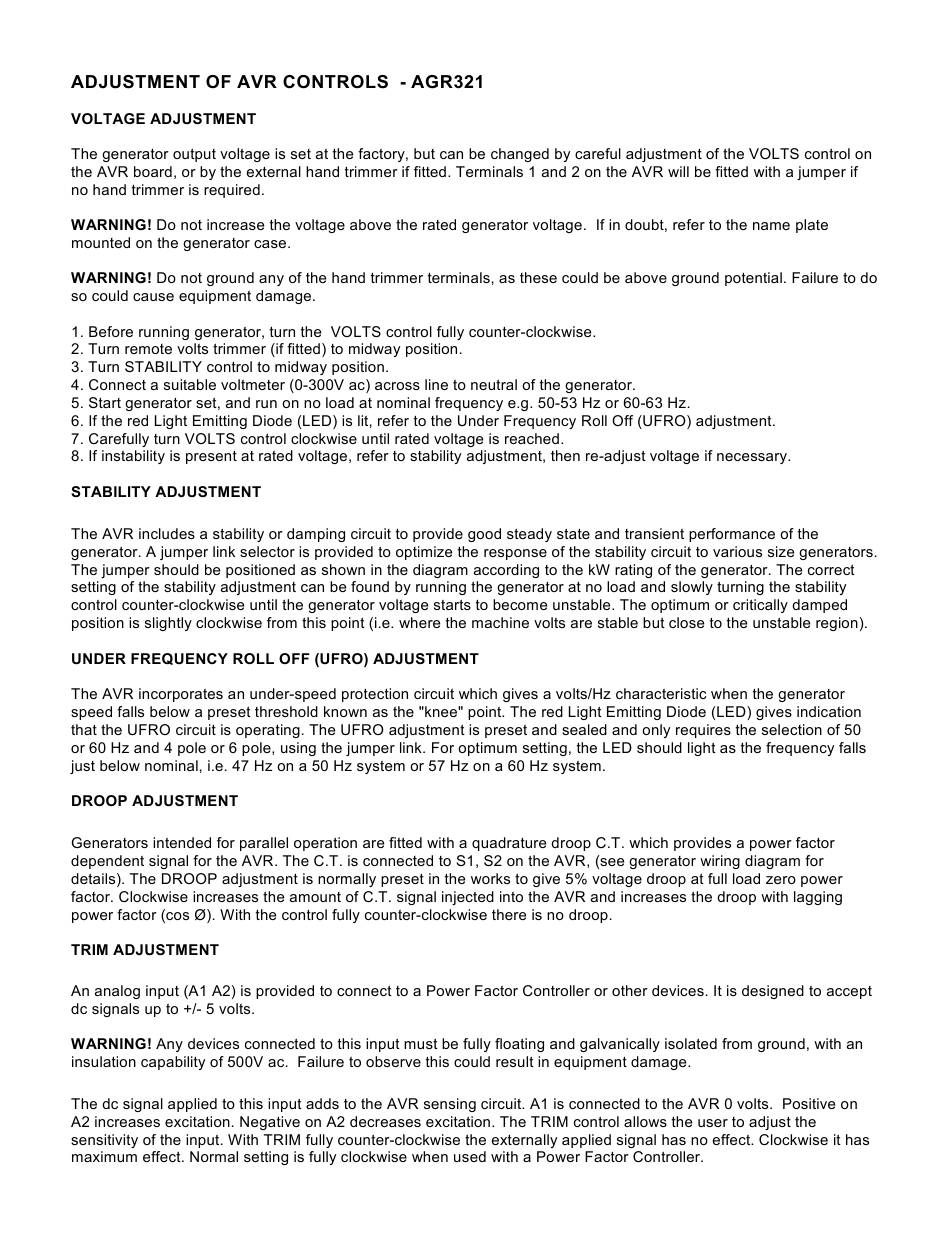 ADJUSTMENT OF AVR CONTROLS - AGR321

VOLTAGE ADJUSTMENT

The generator output voltage is set at the factory, but can be changed by careful adjustment of the VOLTS control on the AVR board, or by the external hand trimmer if fitted. Terminals 1 and 2 on the AVR will be fitted with a jumper if no hand trimmer is required.

WARNING! Do not increase the voltage above the rated generator voltage. If in doubt, refer to the name plate mounted on the generator case.

WARNING! Do not ground any of the hand trimmer terminals, as these could be above ground potential. Failure to do so could cause equipment damage.

1. Before running generator, turn the VOLTS control fully counter-clockwise.
2. Turn remote volts trimmer (if fitted) to midway position.
3. Turn STABILITY control to midway position.
4. Connect a suitable voltmeter (0-300V ac) across line to neutral of the generator.
5. Start generator set, and run on no load at nominal frequency e.g. 50-53 Hz or 60-63 Hz.
6. If the red Light Emitting Diode (LED) is lit, refer to the Under Frequency Roll Off (UFRO) adjustment.
7. Carefully turn VOLTS control clockwise until rated voltage is reached.
8. If instability is present at rated voltage, refer to stability adjustment, then re-adjust voltage if necessary.

STABILITY ADJUSTMENT

The AVR includes a stability or damping circuit to provide good steady state and transient performance of the generator. A jumper link selector is provided to optimize the response of the stability circuit to various size generators. The jumper should be positioned as shown in the diagram according to the kW rating of the generator. The correct setting of the stability adjustment can be found by running the generator at no load and slowly turning the stability control counter-clockwise until the generator voltage starts to become unstable. The optimum or critically damped position is slightly clockwise from this point (i.e. where the machine volts are stable but close to the unstable region).

UNDER FREQUENCY ROLL OFF (UFRO) ADJUSTMENT

The AVR incorporates an under-speed protection circuit which gives a volts/Hz characteristic when the generator speed falls below a preset threshold known as the "knee" point. The red Light Emitting Diode (LED) gives indication that the UFRO circuit is operating. The UFRO adjustment is preset and sealed and only requires the selection of 50 or 60 Hz and 4 pole or 6 pole, using the jumper link. For optimum setting, the LED should light as the frequency falls just below nominal, i.e. 47 Hz on a 50 Hz system or 57 Hz on a 60 Hz system.

DROOP ADJUSTMENT

Generators intended for parallel operation are fitted with a quadrature droop C.T. which provides a power factor dependent signal for the AVR. The C.T. is connected to S1, S2 on the AVR, (see generator wiring diagram for details). The DROOP adjustment is normally preset in the works to give 5% voltage droop at full load zero power factor. Clockwise increases the amount of C.T. signal injected into the AVR and increases the droop with lagging power factor (cos Ø). With the control fully counter-clockwise there is no droop.

TRIM ADJUSTMENT

An analog input (A1 A2) is provided to connect to a Power Factor Controller or other devices. It is designed to accept dc signals up to +/- 5 volts.

WARNING! Any devices connected to this input must be fully floating and galvanically isolated from ground, with an insulation capability of 500V ac. Failure to observe this could result in equipment damage.

The dc signal applied to this input adds to the AVR sensing circuit. A1 is connected to the AVR 0 volts. Positive on A2 increases excitation. Negative on A2 decreases excitation. The TRIM control allows the user to adjust the sensitivity of the input. With TRIM fully counter-clockwise the externally applied signal has no effect. Clockwise it has maximum effect. Normal setting is fully clockwise when used with a Power Factor Controller.